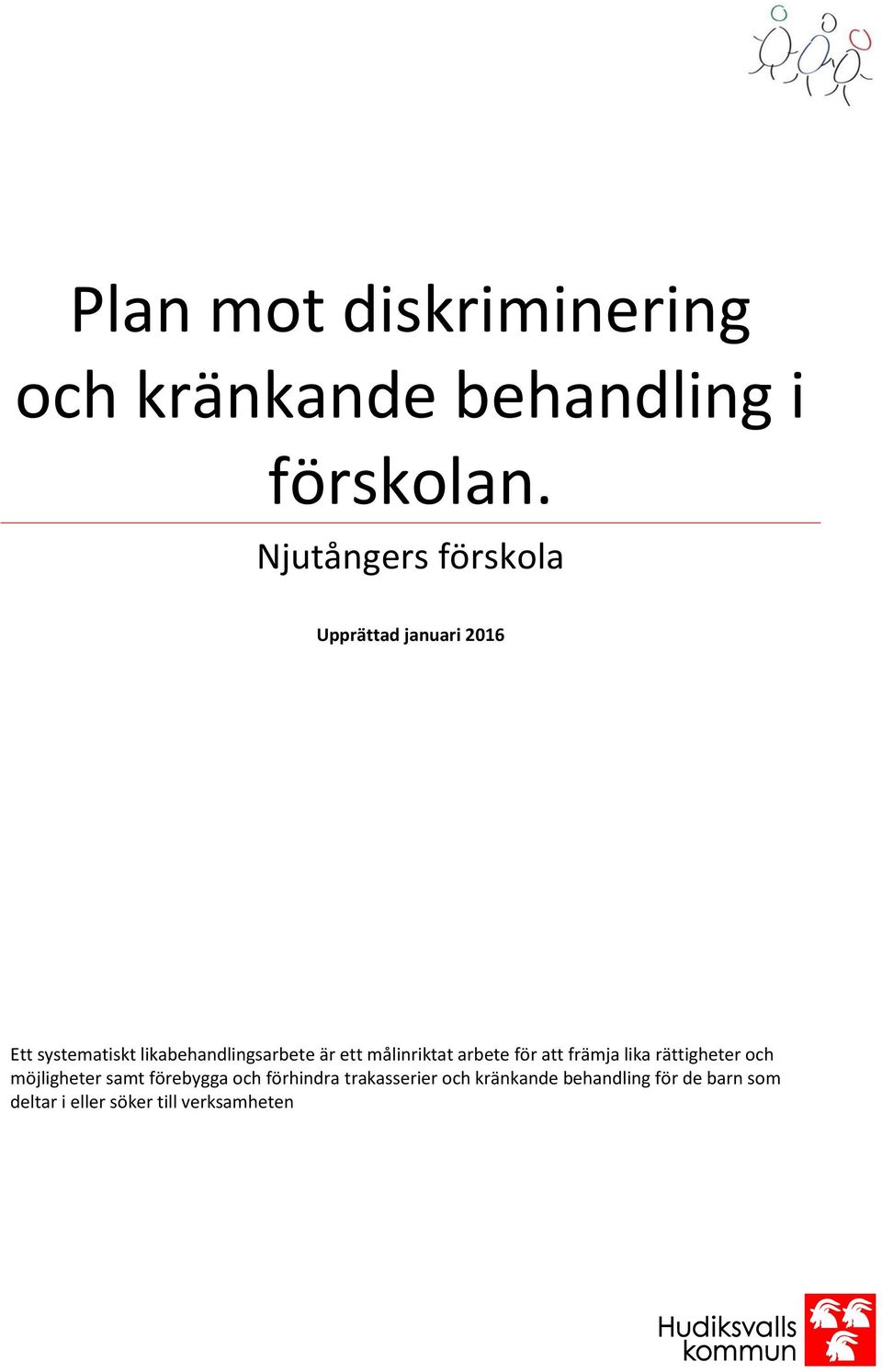 Plan mot diskriminering och kränkande behandling i förskolan.

Njutångers förskola

Upprättad januari 2016

Ett systematiskt likabehandlingsarbete är ett målinriktat arbete för att främja lika rättigheter och möjligheter samt förebygga och förhindra trakasserier och kränkande behandling för de barn som deltar i eller söker till verksamheten

Hudiksvalls kommun